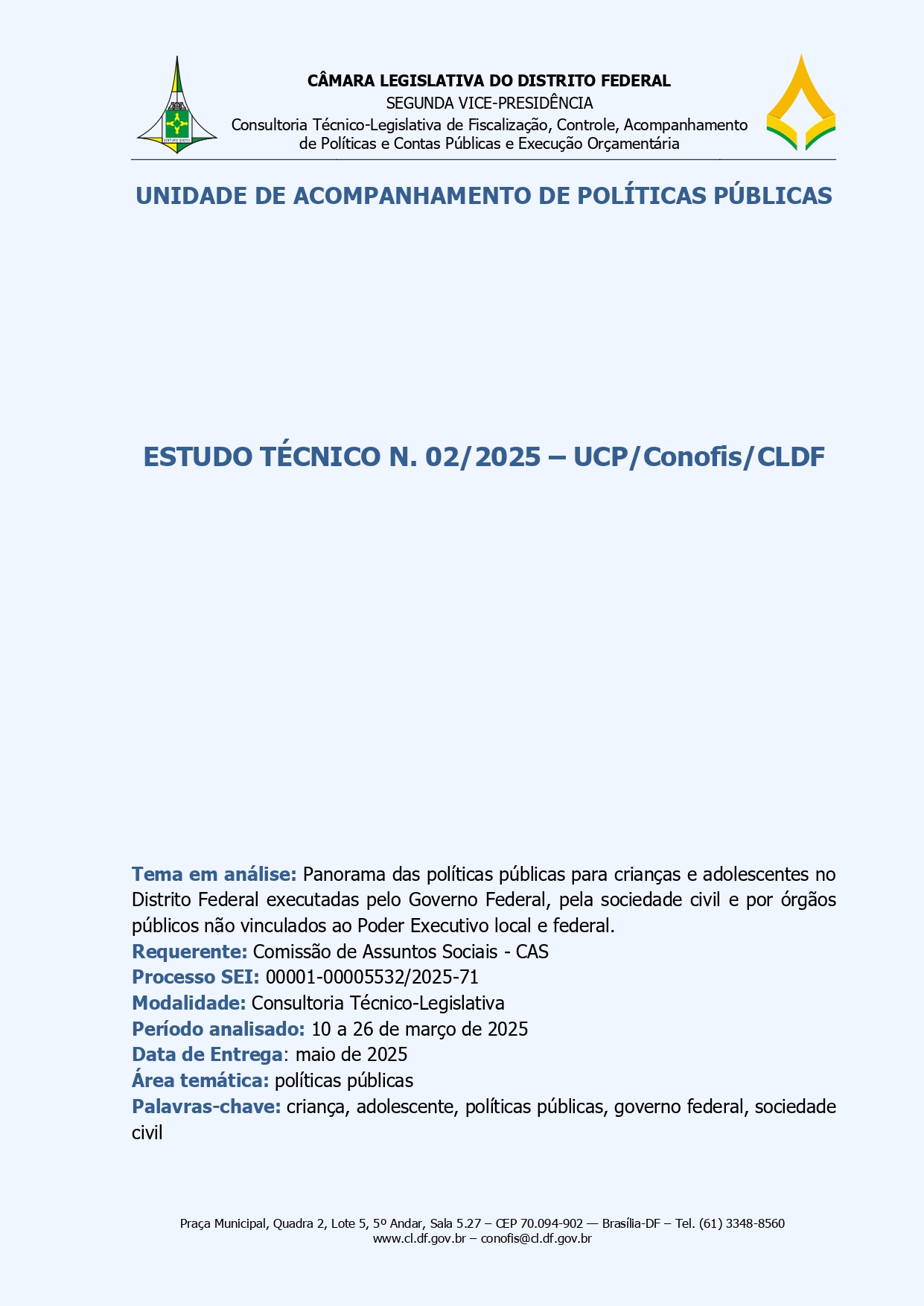 CÂMARA LEGISLATIVA DO DISTRITO FEDERAL
SEGUNDA VICE-PRESIDÊNCIA
Consultoria Técnico-Legislativa de Fiscalização, Controle, Acompanhamento de Políticas e Contas Públicas e Execução Orçamentária

UNIDADE DE ACOMPANHAMENTO DE POLÍTICAS PÚBLICAS

ESTUDO TÉCNICO N. 02/2025 – UCP/Conofis/CLDF

Tema em análise: Panorama das políticas públicas para crianças e adolescentes no Distrito Federal executadas pelo Governo Federal, pela sociedade civil e por órgãos públicos não vinculados ao Poder Executivo local e federal.
Requerente: Comissão de Assuntos Sociais - CAS
Processo SEI: 00001-00005532/2025-71
Modalidade: Consultoria Técnico-Legislativa
Período analisado: 10 a 26 de março de 2025
Data de Entrega: maio de 2025
Área temática: políticas públicas
Palavras-chave: criança, adolescente, políticas públicas, governo federal, sociedade civil

Praça Municipal, Quadra 2, Lote 5, 5º Andar, Sala 5.27 – CEP 70.094-902 — Brasília-DF – Tel. (61) 3348-8560
www.cl.df.gov.br – conofis@cl.df.gov.br